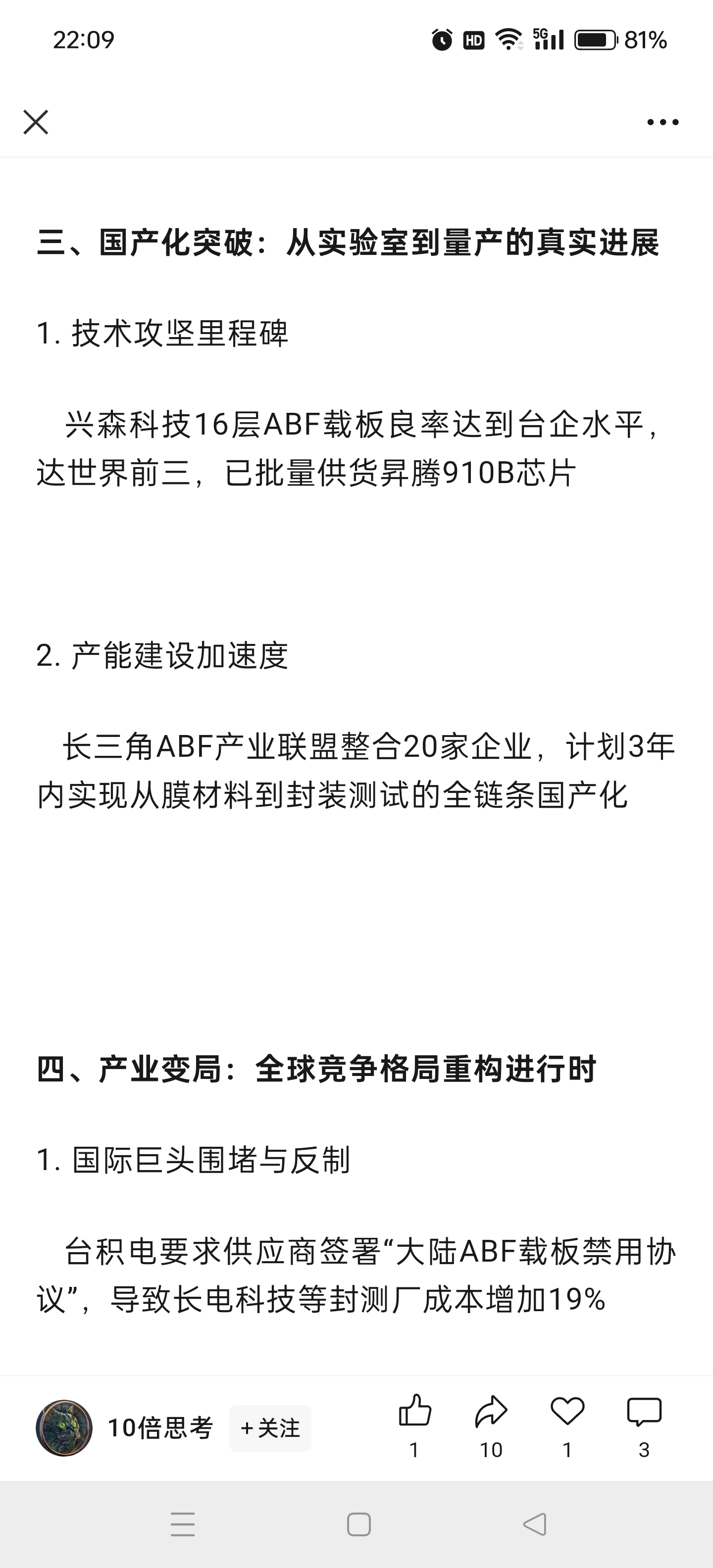 22:09 HD 5G 81%

三、国产化突破：从实验室到量产的真实进展

1. 技术攻坚里程碑

兴森科技16层ABF载板良率达到台企水平，达世界前三，已批量供货昇腾910B芯片

2. 产能建设加速度

长三角ABF产业联盟整合20家企业，计划3年内实现从膜材料到封装测试的全链条国产化

四、产业变局：全球竞争格局重构进行时

1. 国际巨头围堵与反制

台积电要求供应商签署“大陆ABF载板禁用协议”，导致长电科技等封测厂成本增加19%

10倍思考 +关注 1 10 1 3